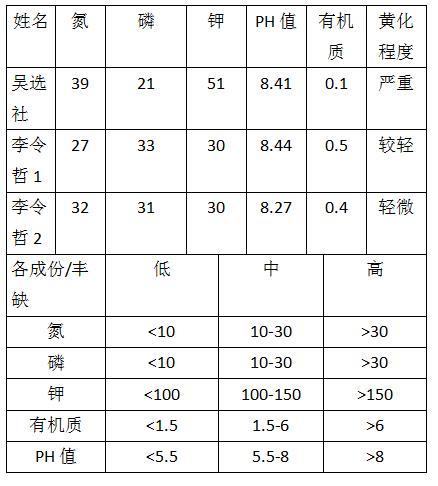 | 姓名 | 氮 | 磷 | 钾 | PH 值 | 有机质 | 黄化程度 |
|---|---|---|---|---|---|---|
| 吴选社 | 39 | 21 | 51 | 8.41 | 0.1 | 严重 |
| 李令哲 1 | 27 | 33 | 30 | 8.44 | 0.5 | 较轻 |
| 李令哲 2 | 32 | 31 | 30 | 8.27 | 0.4 | 轻微 |

| 各成份/丰缺 | 低 | 中 | 高 |
|---|---|---|---|
| 氮 | <10 | 10-30 | >30 |
| 磷 | <10 | 10-30 | >30 |
| 钾 | <100 | 100-150 | >150 |
| 有机质 | <1.5 | 1.5-6 | >6 |
| PH 值 | <5.5 | 5.5-8 | >8 |